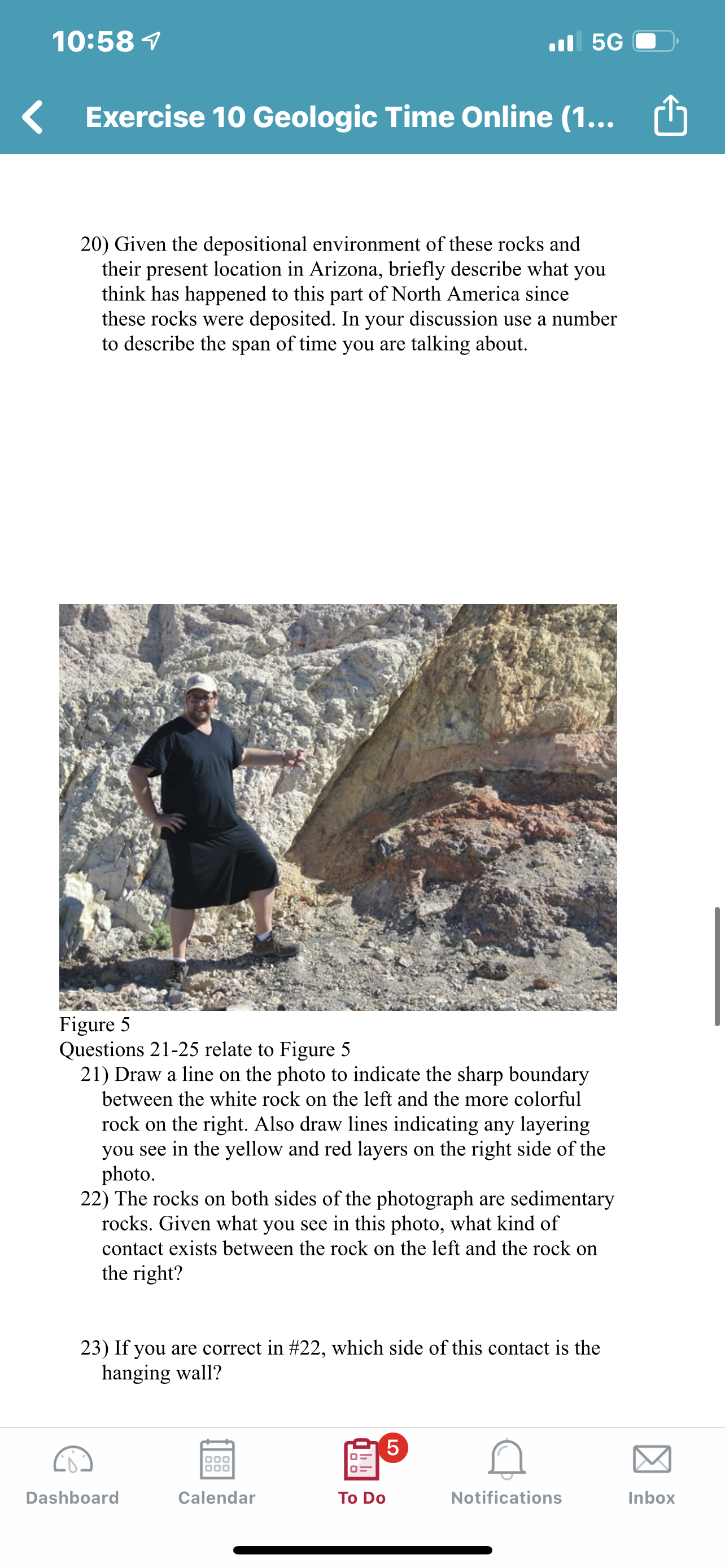 10:58

5G

Exercise 10 Geologic Time Online (1...

20) Given the depositional environment of these rocks and their present location in Arizona, briefly describe what you think has happened to this part of North America since these rocks were deposited. In your discussion use a number to describe the span of time you are talking about.

Figure 5
Questions 21-25 relate to Figure 5

21) Draw a line on the photo to indicate the sharp boundary between the white rock on the left and the more colorful rock on the right. Also draw lines indicating any layering you see in the yellow and red layers on the right side of the photo.

22) The rocks on both sides of the photograph are sedimentary rocks. Given what you see in this photo, what kind of contact exists between the rock on the left and the rock on the right?

23) If you are correct in #22, which side of this contact is the hanging wall?

Dashboard Calendar 5 To Do Notifications Inbox